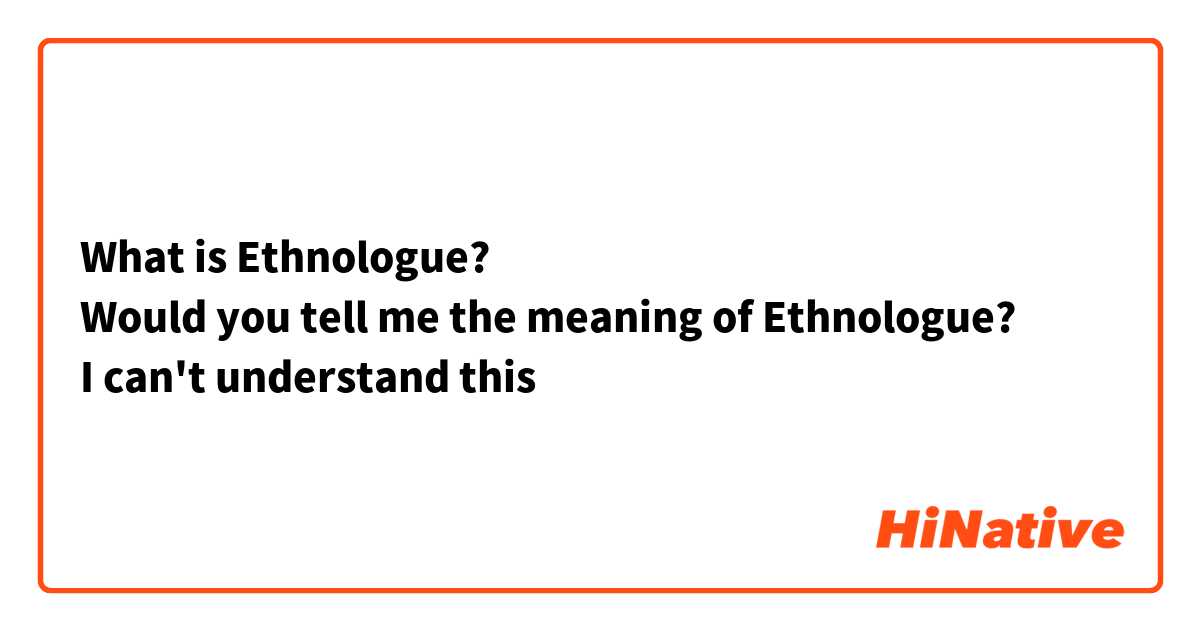 What is Ethnologue?
Would you tell me the meaning of Ethnologue?
I can't understand this

HiNative